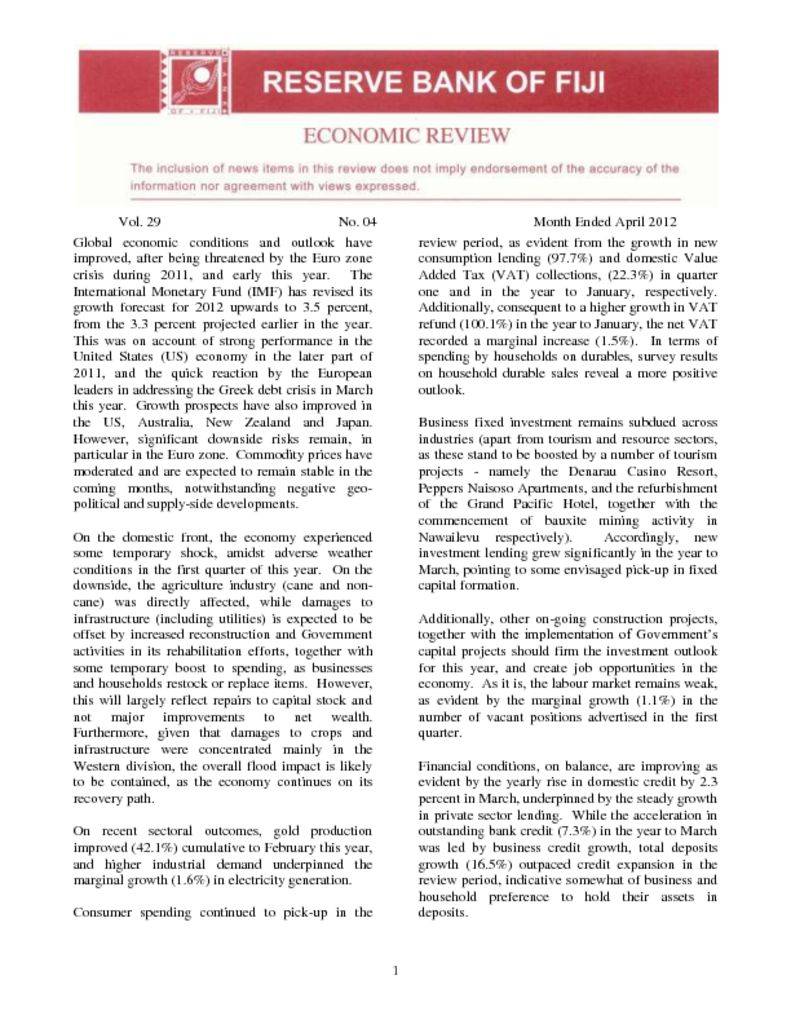 RESERVE BANK OF FIJI

ECONOMIC REVIEW

The inclusion of news items in this review does not imply endorsement of the accuracy of the information nor agreement with views expressed.

Vol. 29 No. 04 Month Ended April 2012

Global economic conditions and outlook have improved, after being threatened by the Euro zone crisis during 2011, and early this year. The International Monetary Fund (IMF) has revised its growth forecast for 2012 upwards to 3.5 percent, from the 3.3 percent projected earlier in the year. This was on account of strong performance in the United States (US) economy in the later part of 2011, and the quick reaction by the European leaders in addressing the Greek debt crisis in March this year. Growth prospects have also improved in the US, Australia, New Zealand and Japan. However, significant downside risks remain, in particular in the Euro zone. Commodity prices have moderated and are expected to remain stable in the coming months, notwithstanding negative geo-political and supply-side developments.

On the domestic front, the economy experienced some temporary shock, amidst adverse weather conditions in the first quarter of this year. On the downside, the agriculture industry (cane and non-cane) was directly affected, while damages to infrastructure (including utilities) is expected to be offset by increased reconstruction and Government activities in its rehabilitation efforts, together with some temporary boost to spending, as businesses and households restock or replace items. However, this will largely reflect repairs to capital stock and not major improvements to net wealth. Furthermore, given that damages to crops and infrastructure were concentrated mainly in the Western division, the overall flood impact is likely to be contained, as the economy continues on its recovery path.

On recent sectoral outcomes, gold production improved (42.1%) cumulative to February this year, and higher industrial demand underpinned the marginal growth (1.6%) in electricity generation.

Consumer spending continued to pick-up in the review period, as evident from the growth in new consumption lending (97.7%) and domestic Value Added Tax (VAT) collections, (22.3%) in quarter one and in the year to January, respectively. Additionally, consequent to a higher growth in VAT refund (100.1%) in the year to January, the net VAT recorded a marginal increase (1.5%). In terms of spending by households on durables, survey results on household durable sales reveal a more positive outlook.

Business fixed investment remains subdued across industries (apart from tourism and resource sectors, as these stand to be boosted by a number of tourism projects - namely the Denarau Casino Resort, Peppers Naisoso Apartments, and the refurbishment of the Grand Pacific Hotel, together with the commencement of bauxite mining activity in Nawailevu respectively). Accordingly, new investment lending grew significantly in the year to March, pointing to some envisaged pick-up in fixed capital formation.

Additionally, other on-going construction projects, together with the implementation of Government's capital projects should firm the investment outlook for this year, and create job opportunities in the economy. As it is, the labour market remains weak, as evident by the marginal growth (1.1%) in the number of vacant positions advertised in the first quarter.

Financial conditions, on balance, are improving as evident by the yearly rise in domestic credit by 2.3 percent in March, underpinned by the steady growth in private sector lending. While the acceleration in outstanding bank credit (7.3%) in the year to March was led by business credit growth, total deposits growth (16.5%) outpaced credit expansion in the review period, indicative somewhat of business and household preference to hold their assets in deposits.

1